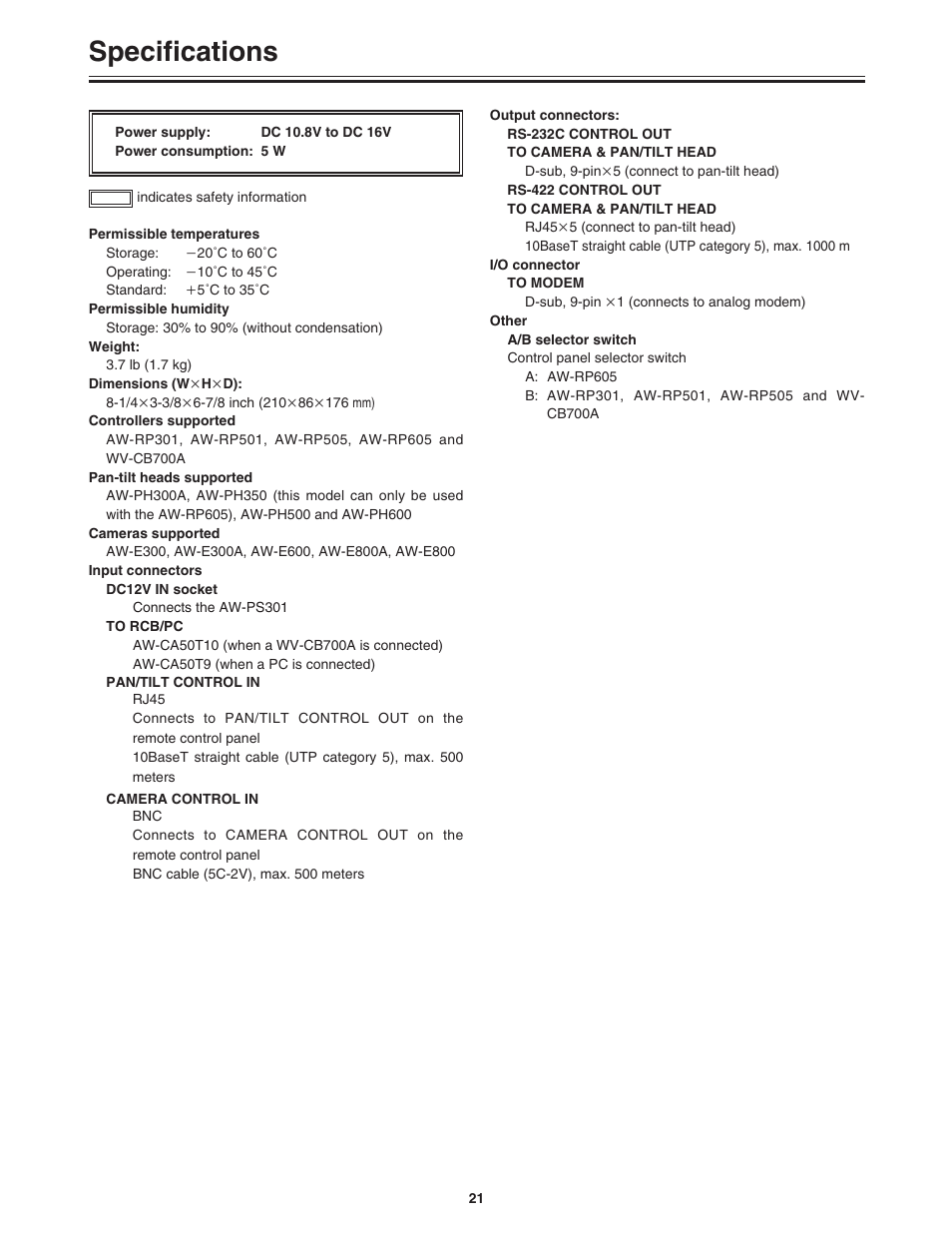 Specifications

Power supply: DC 10.8V to DC 16V
Power consumption: 5 W

indicates safety information

Permissible temperatures
Storage: −20°C to 60°C
Operating: −10°C to 45°C
Standard: +5°C to 35°C

Permissible humidity
Storage: 30% to 90% (without condensation)

Weight:
3.7 lb (1.7 kg)

Dimensions (W×H×D):
8-1/4×3-3/8×6-7/8 inch (210×86×176 mm)

Controllers supported
AW-RP301, AW-RP501, AW-RP505, AW-RP605 and WV-CB700A

Pan-tilt heads supported
AW-PH300A, AW-PH350 (this model can only be used with the AW-RP605), AW-PH500 and AW-PH600

Cameras supported
AW-E300, AW-E300A, AW-E600, AW-E800A, AW-E800

Input connectors
DC12V IN socket
Connects the AW-PS301
TO RCB/PC
AW-CA50T10 (when a WV-CB700A is connected)
AW-CA50T9 (when a PC is connected)
PAN/TILT CONTROL IN
RJ45
Connects to PAN/TILT CONTROL OUT on the remote control panel
10BaseT straight cable (UTP category 5), max. 500 meters
CAMERA CONTROL IN
BNC
Connects to CAMERA CONTROL OUT on the remote control panel
BNC cable (5C-2V), max. 500 meters

Output connectors:
RS-232C CONTROL OUT
TO CAMERA & PAN/TILT HEAD
D-sub, 9-pin×5 (connect to pan-tilt head)
RS-422 CONTROL OUT
TO CAMERA & PAN/TILT HEAD
RJ45×5 (connect to pan-tilt head)
10BaseT straight cable (UTP category 5), max. 1000 m

I/O connector
TO MODEM
D-sub, 9-pin ×1 (connects to analog modem)

Other
A/B selector switch
Control panel selector switch
A: AW-RP605
B: AW-RP301, AW-RP501, AW-RP505 and WV-CB700A

21